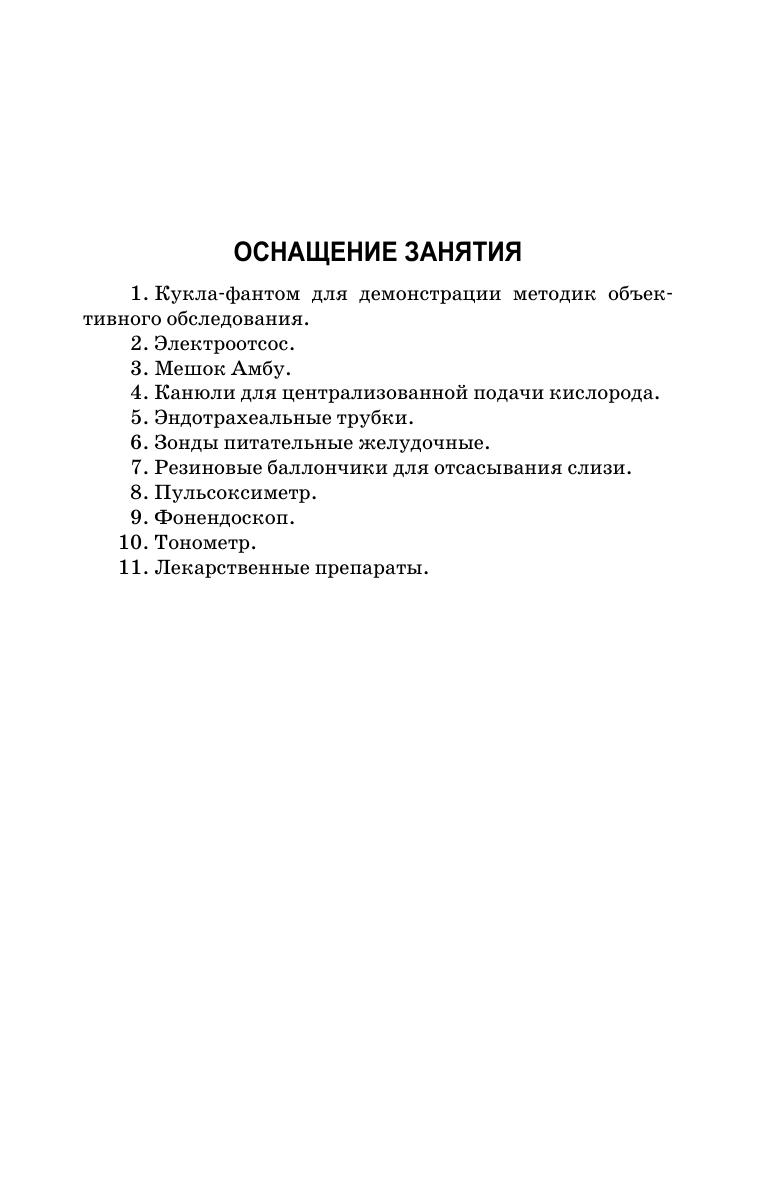 ОСНАЩЕНИЕ ЗАНЯТИЯ

1. Кукла-фантом для демонстрации методик объективного обследования.
2. Электроотсос.
3. Мешок Амбу.
4. Канюли для централизованной подачи кислорода.
5. Эндотрахеальные трубки.
6. Зонды питательные желудочные.
7. Резиновые баллончики для отсасывания слизи.
8. Пульсоксиметр.
9. Фонендоскоп.
10. Тонометр.
11. Лекарственные препараты.